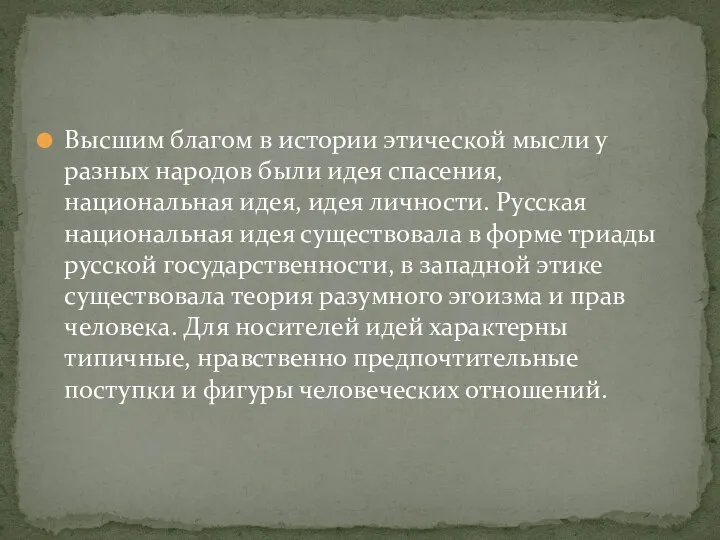 Высшим благом в истории этической мысли у разных народов были идея спасения, национальная идея, идея личности. Русская национальная идея существовала в форме триады русской государственности, в западной этике существовала теория разумного эгоизма и прав человека. Для носителей идей характерны типичные, нравственно предпочтительные поступки и фигуры человеческих отношений.